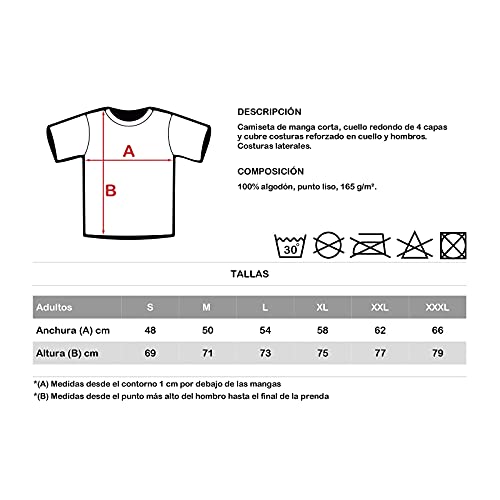 A

B

DESCRIPCIÓN

Camiseta de manga corta, cuello redondo de 4 capas y cubre costuras reforzado en cuello y hombros. Costuras laterales.

COMPOSICIÓN

100% algodón, punto liso, 165 g/m².

30°

TALLAS

| Adultos | S | M | L | XL | XXL | XXXL |
|---|---|---|---|---|---|---|
| Anchura (A) cm | 48 | 50 | 54 | 58 | 62 | 66 |
| Altura (B) cm | 69 | 71 | 73 | 75 | 77 | 79 |

*(A) Medidas desde el contorno 1 cm por debajo de las mangas
*(B) Medidas desde el punto más alto del hombro hasta el final de la prenda